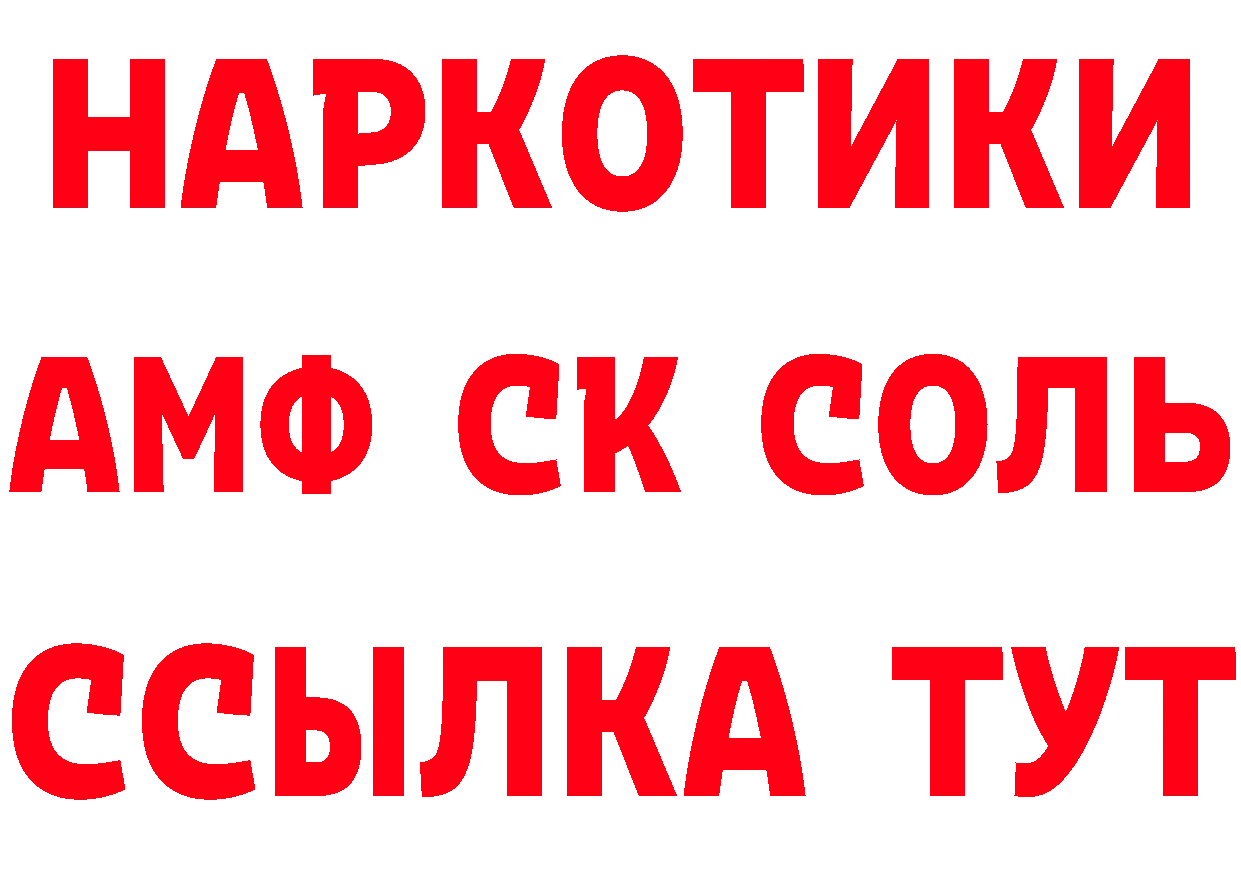 НАРКОТИКИ

АМФ СК СОЛЬ

ССЫЛКА ТУТ